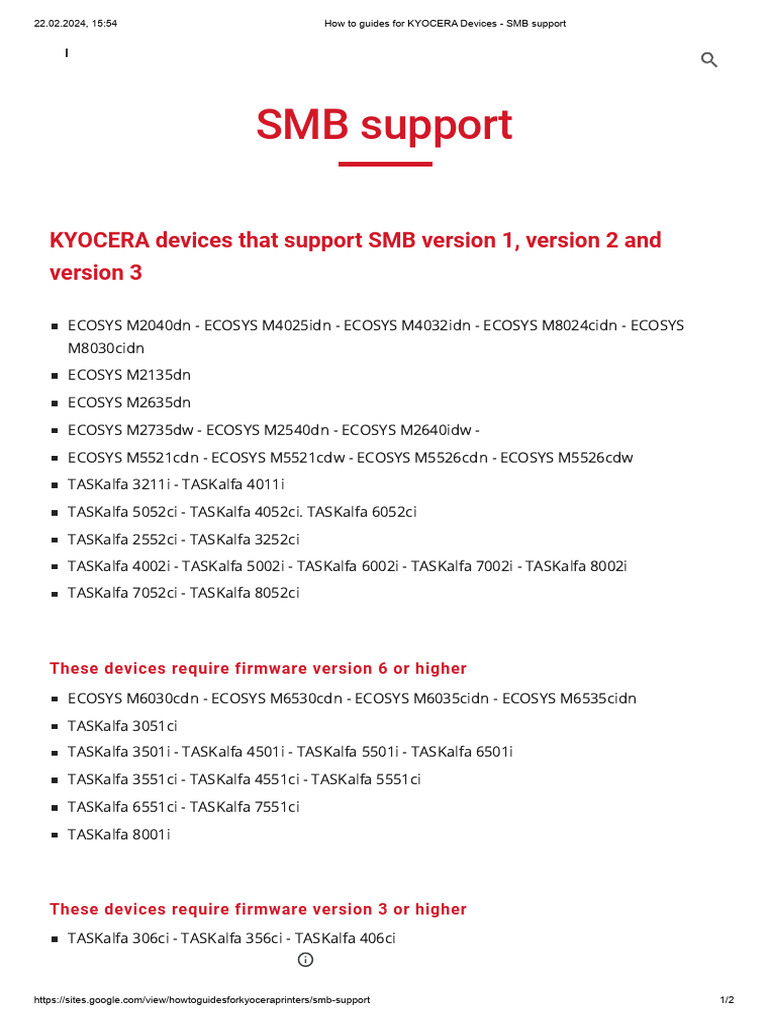 22.02.2024, 15:54 How to guides for KYOCERA Devices - SMB support

SMB support

KYOCERA devices that support SMB version 1, version 2 and version 3

- ECOSYS M2040dn - ECOSYS M4025idn - ECOSYS M4032idn - ECOSYS M8024cidn - ECOSYS M8030cidn
- ECOSYS M2135dn
- ECOSYS M2635dn
- ECOSYS M2735dw - ECOSYS M2540dn - ECOSYS M2640idw -
- ECOSYS M5521cdn - ECOSYS M5521cdw - ECOSYS M5526cdn - ECOSYS M5526cdw
- TASKalfa 3211i - TASKalfa 4011i
- TASKalfa 5052ci - TASKalfa 4052ci. TASKalfa 6052ci
- TASKalfa 2552ci - TASKalfa 3252ci
- TASKalfa 4002i - TASKalfa 5002i - TASKalfa 6002i - TASKalfa 7002i - TASKalfa 8002i
- TASKalfa 7052ci - TASKalfa 8052ci

These devices require firmware version 6 or higher

- ECOSYS M6030cdn - ECOSYS M6530cdn - ECOSYS M6035cidn - ECOSYS M6535cidn
- TASKalfa 3051ci
- TASKalfa 3501i - TASKalfa 4501i - TASKalfa 5501i - TASKalfa 6501i
- TASKalfa 3551ci - TASKalfa 4551ci - TASKalfa 5551ci
- TASKalfa 6551ci - TASKalfa 7551ci
- TASKalfa 8001i

These devices require firmware version 3 or higher

- TASKalfa 306ci - TASKalfa 356ci - TASKalfa 406ci

https://sites.google.com/view/howtoguidesforkyoceraprinters/smb-support 1/2